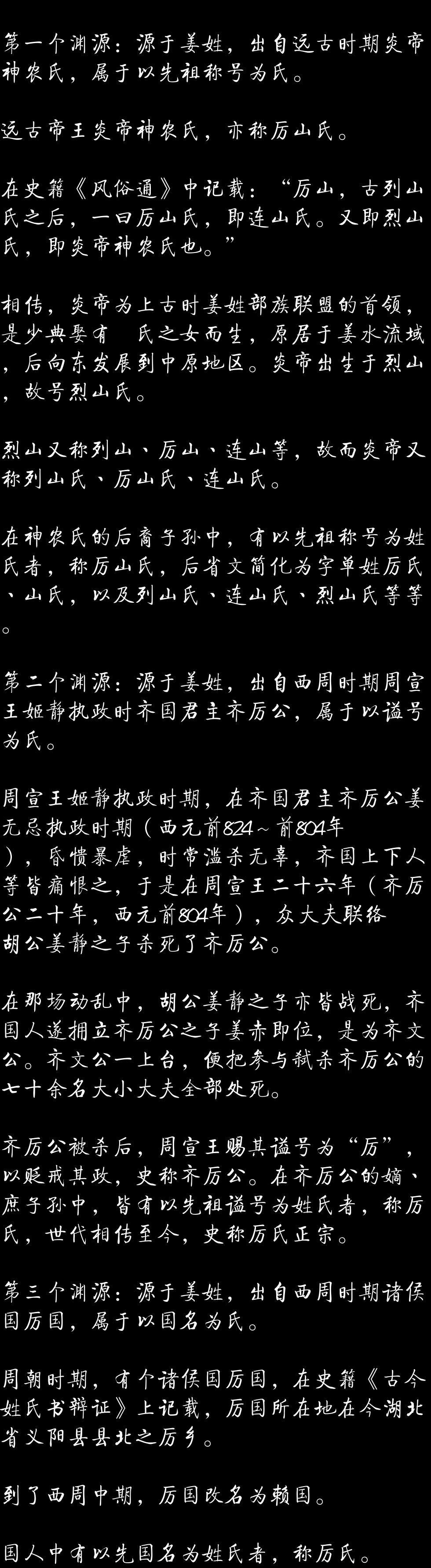 第一个渊源：源于姜姓，出自远古时期炎帝神农氏，属于以先祖称号为氏。

远古帝王炎帝神农氏，亦称厉山氏。

在史籍《风俗通》中记载：“厉山，古列山氏之后，一曰厉山氏，即连山氏。又即烈山氏，即炎帝神农氏也。”

相传，炎帝为上古时姜姓部族联盟的首领，是少典娶有 氏之女而生，原居于姜水流域，后向东发展到中原地区。炎帝出生于烈山，故号烈山氏。

烈山又称列山、厉山、连山等，故而炎帝又称列山氏、厉山氏、连山氏。

在神农氏的后裔子孙中，有以先祖称号为姓氏者，称厉山氏，后省文简化为字单姓厉氏、山氏，以及列山氏、连山氏、烈山氏等等。

第二个渊源：源于姜姓，出自西周时期周宣王姬静执政时齐国君主齐厉公，属于以谥号为氏。

周宣王姬静执政时期，在齐国君主齐厉公姜无忌执政时期（西元前824～前804年），昏愦暴虐，时常滥杀无辜，齐国上下人等皆痛恨之，于是在周宣王二十六年（齐厉公二十年，西元前804年），众大夫联络胡公姜静之子杀死了齐厉公。

在那场动乱中，胡公姜静之子亦皆战死，齐国人遂拥立齐厉公之子姜赤即位，是为齐文公。齐文公一上台，便把参与弑杀齐厉公的七十余名大小大夫全部处死。

齐厉公被杀后，周宣王赐其谥号为“厉”，以贬戒其政，史称齐厉公。在齐厉公的嫡、庶子孙中，皆有以先祖谥号为姓氏者，称厉氏，世代相传至今，史称厉氏正宗。

第三个渊源：源于姜姓，出自西周时期诸侯国厉国，属于以国名为氏。

周朝时期，有个诸侯国厉国，在史籍《古今姓氏书辩证》上记载，厉国所在地在今湖北省义阳县县北之厉乡。

到了西周中期，厉国改名为赖国。

国人中有以先国名为姓氏者，称厉氏。